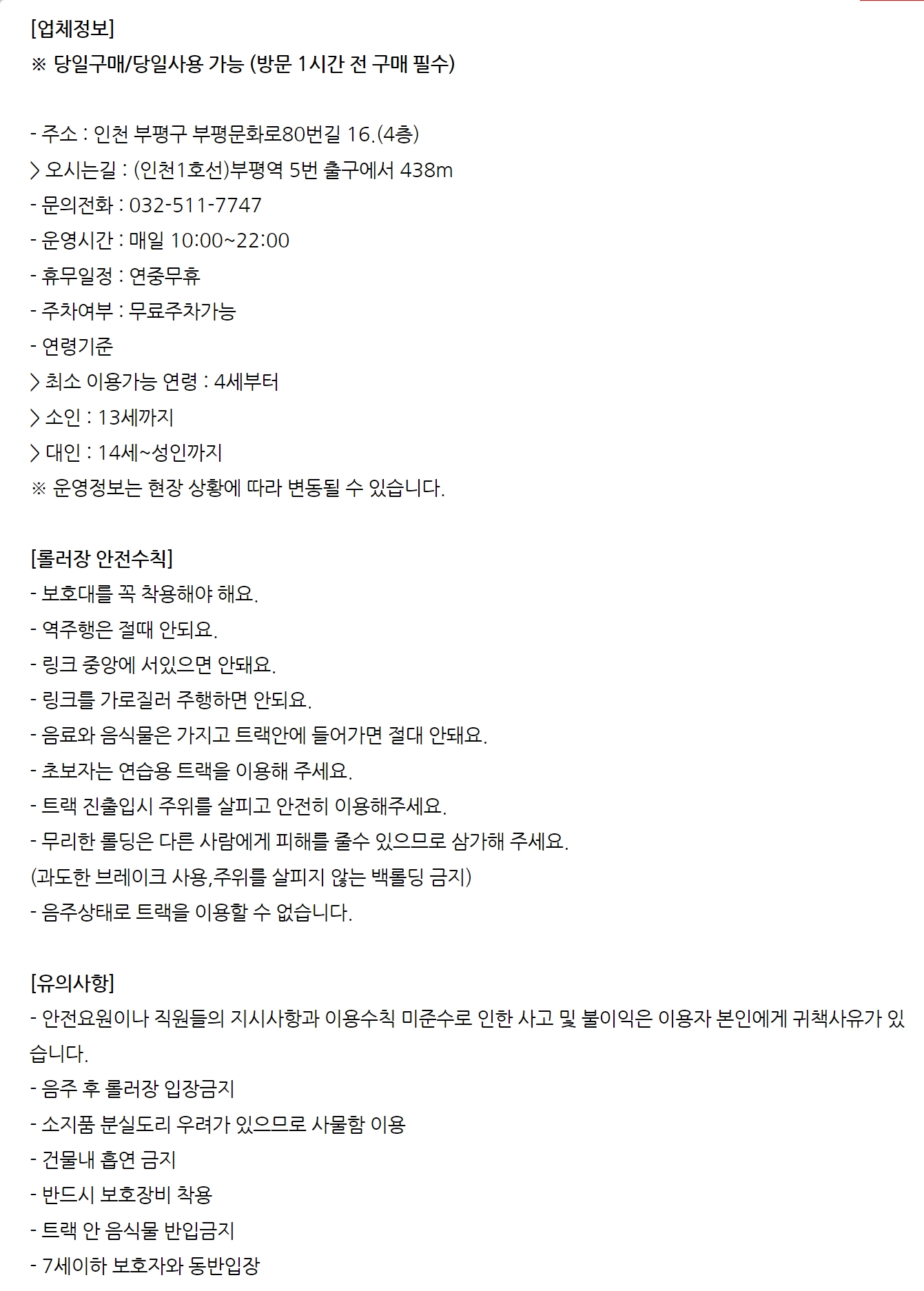 [업체정보]
※ 당일구매/당일사용 가능 (방문 1시간 전 구매 필수)

- 주소 : 인천 부평구 부평문화로80번길 16.(4층)
> 오시는길 : (인천1호선)부평역 5번 출구에서 438m
- 문의전화 : 032-511-7747
- 운영시간 : 매일 10:00~22:00
- 휴무일정 : 연중무휴
- 주차여부 : 무료주차가능
- 연령기준
> 최소 이용가능 연령 : 4세부터
> 소인 : 13세까지
> 대인 : 14세~성인까지
※ 운영정보는 현장 상황에 따라 변동될 수 있습니다.

[롤러장 안전수칙]
- 보호대를 꼭 착용해야 해요.
- 역주행은 절때 안되요.
- 링크 중앙에 서있으면 안돼요.
- 링크를 가로질러 주행하면 안되요.
- 음료와 음식물은 가지고 트랙안에 들어가면 절대 안돼요.
- 초보자는 연습용 트랙을 이용해 주세요.
- 트랙 진출입시 주위를 살피고 안전히 이용해주세요.
- 무리한 롤딩은 다른 사람에게 피해를 줄수 있으므로 삼가해 주세요.
(과도한 브레이크 사용,주위를 살피지 않는 백롤딩 금지)
- 음주상태로 트랙을 이용할 수 없습니다.

[유의사항]
- 안전요원이나 직원들의 지시사항과 이용수칙 미준수로 인한 사고 및 불이익은 이용자 본인에게 귀책사유가 있습니다.
- 음주 후 롤러장 입장금지
- 소지품 분실도리 우려가 있으므로 사물함 이용
- 건물내 흡연 금지
- 반드시 보호장비 착용
- 트랙 안 음식물 반입금지
- 7세이하 보호자와 동반입장